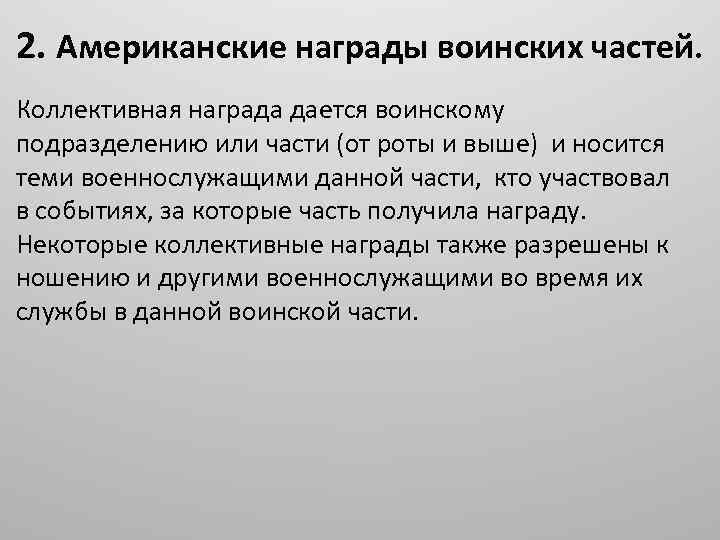 2. Американские награды воинских частей.

Коллективная награда дается воинскому подразделению или части (от роты и выше) и носится теми военнослужащими данной части, кто участвовал в событиях, за которые часть получила награду. Некоторые коллективные награды также разрешены к ношению и другими военнослужащими во время их службы в данной воинской части.